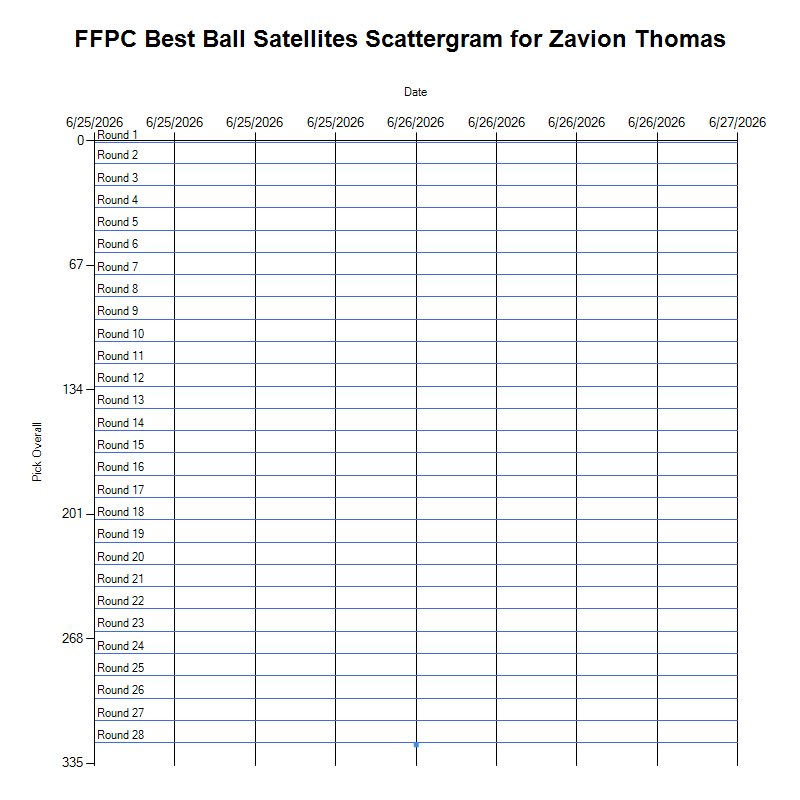 FFPC Best Ball Satellites Scattergram for Zavion Thomas

Date

6/25/2026 6/25/2026 6/25/2026 6/25/2026 6/26/2026 6/26/2026 6/26/2026 6/26/2026 6/27/2026

Pick Overall

0
67
134
201
268
335

Round 1
Round 2
Round 3
Round 4
Round 5
Round 6
Round 7
Round 8
Round 9
Round 10
Round 11
Round 12
Round 13
Round 14
Round 15
Round 16
Round 17
Round 18
Round 19
Round 20
Round 21
Round 22
Round 23
Round 24
Round 25
Round 26
Round 27
Round 28